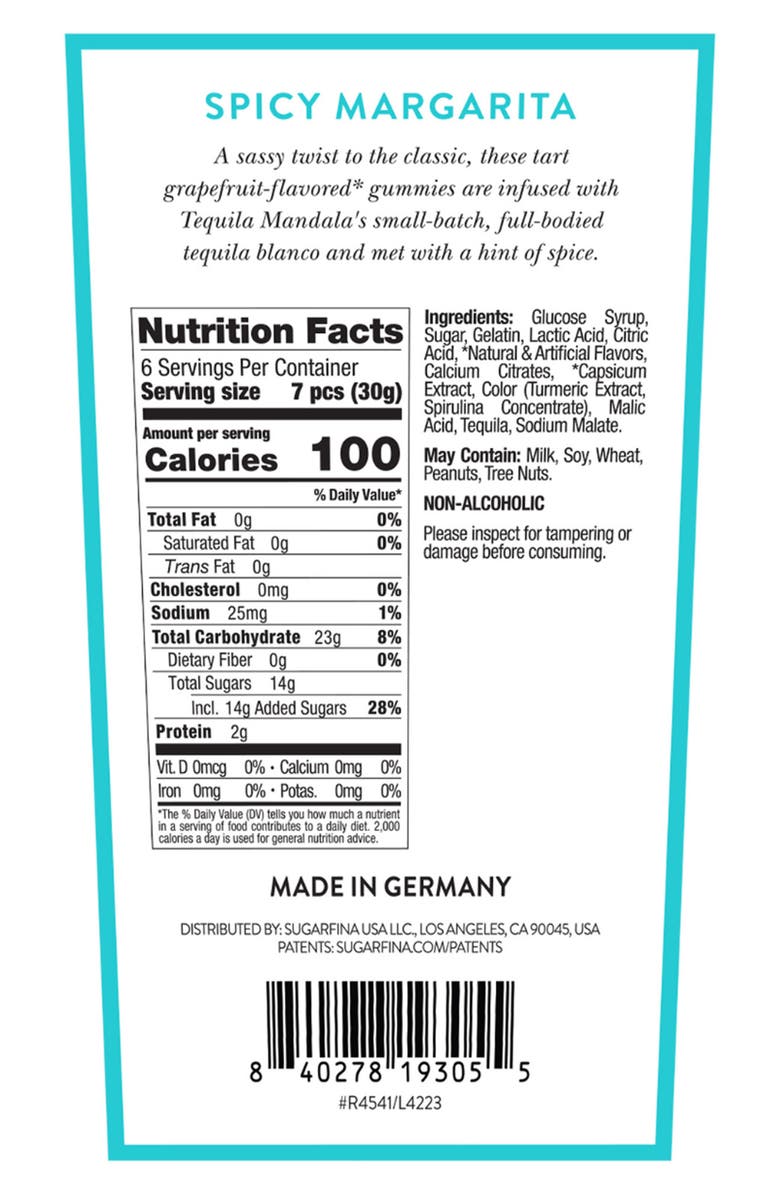 SPICY MARGARITA

A sassy twist to the classic, these tart grapefruit-flavored* gummies are infused with Tequila Mandala's small-batch, full-bodied tequila blanco and met with a hint of spice.

Nutrition Facts
6 Servings Per Container
Serving size 7 pcs (30g)

Amount per serving
Calories 100

% Daily Value*
Total Fat 0g 0%
Saturated Fat 0g 0%
Trans Fat 0g
Cholesterol 0mg 0%
Sodium 25mg 1%
Total Carbohydrate 23g 8%
Dietary Fiber 0g 0%
Total Sugars 14g
Incl. 14g Added Sugars 28%
Protein 2g

Vit. D 0mcg 0% • Calcium 0mg 0%
Iron 0mg 0% • Potas. 0mg 0%

*The % Daily Value (DV) tells you how much a nutrient in a serving of food contributes to a daily diet. 2,000 calories a day is used for general nutrition advice.

Ingredients: Glucose Syrup, Sugar, Gelatin, Lactic Acid, Citric Acid, *Natural & Artificial Flavors, Calcium Citrates, *Capsicum Extract, Color (Turmeric Extract, Spirulina Concentrate), Malic Acid, Tequila, Sodium Malate.

May Contain: Milk, Soy, Wheat, Peanuts, Tree Nuts.

NON-ALCOHOLIC

Please inspect for tampering or damage before consuming.

MADE IN GERMANY

DISTRIBUTED BY: SUGARFINA USA LLC., LOS ANGELES, CA 90045, USA
PATENTS: SUGARFINA.COM/PATENTS

8 40278 19305 5
#R4541/L4223